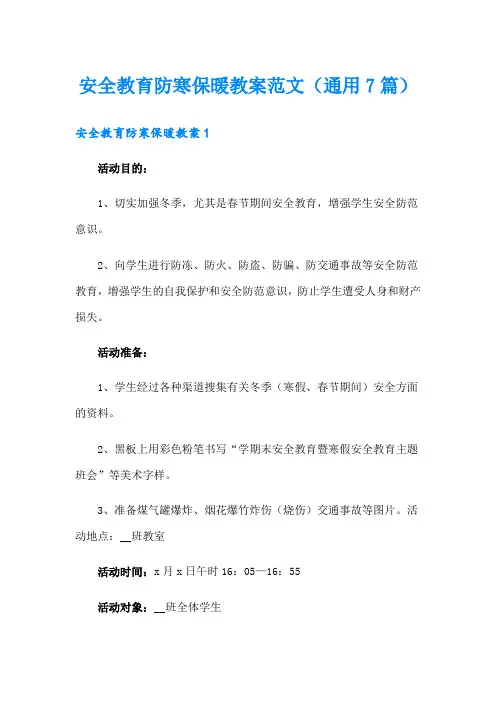 安全教育防寒保暖教案范文（通用7篇）

安全教育防寒保暖教案1

活动目的：

1、切实加强冬季，尤其是春节期间安全教育，增强学生安全防范意识。

2、向学生进行防冻、防火、防盗、防骗、防交通事故等安全防范教育，增强学生的自我保护和安全防范意识，防止学生遭受人身和财产损失。

活动准备：

1、学生经过各种渠道搜集有关冬季（寒假、春节期间）安全方面的资料。

2、黑板上用彩色粉笔书写“学期末安全教育暨寒假安全教育主题班会”等美术字样。

3、准备煤气罐爆炸、烟花爆竹炸伤（烧伤）交通事故等图片。活动地点：__班教室

活动时间：x月x日午时16：05—16：55

活动对象：__班全体学生